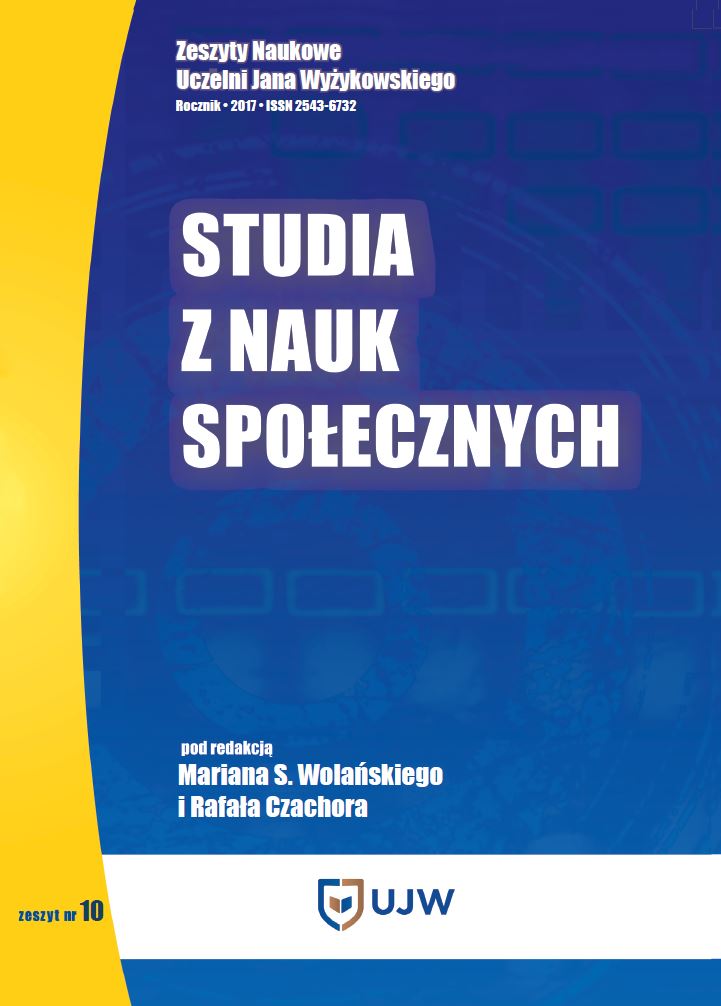 Zeszyty Naukowe
Uczelni Jana Wyżykowskiego
Rocznik • 2017 • ISSN 2543-6732

STUDIA
Z NAUK
SPOŁECZNYCH

pod redakcją
Mariana S. Wolańskiego
i Rafała Czachora

zeszyt nr 10

UJW